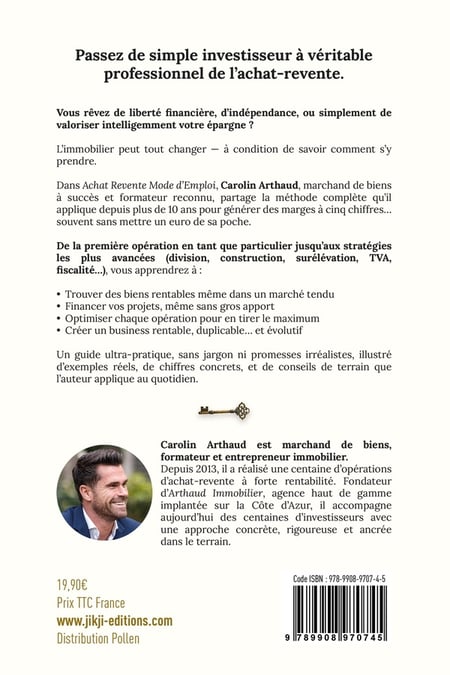 Passez de simple investisseur à véritable professionnel de l'achat-revente.

Vous rêvez de liberté financière, d'indépendance, ou simplement de valoriser intelligemment votre épargne ?

L'immobilier peut tout changer — à condition de savoir comment s'y prendre.

Dans Achat Revente Mode d'Emploi, Carolin Arthaud, marchand de biens à succès et formateur reconnu, partage la méthode complète qu'il applique depuis plus de 10 ans pour générer des marges à cinq chiffres… souvent sans mettre un euro de sa poche.

De la première opération en tant que particulier jusqu'aux stratégies les plus avancées (division, construction, surélévation, TVA, fiscalité…), vous apprendrez à :

• Trouver des biens rentables même dans un marché tendu
• Financer vos projets, même sans gros apport
• Optimiser chaque opération pour en tirer le maximum
• Créer un business rentable, duplicable… et évolutif

Un guide ultra-pratique, sans jargon ni promesses irréalistes, illustré d'exemples réels, de chiffres concrets, et de conseils de terrain que l'auteur applique au quotidien.

Carolin Arthaud est marchand de biens, formateur et entrepreneur immobilier. Depuis 2013, il a réalisé une centaine d'opérations d'achat-revente à forte rentabilité. Fondateur d'Arthaud Immobilier, agence haut de gamme implantée sur la Côte d'Azur, il accompagne aujourd'hui des centaines d'investisseurs avec une approche concrète, rigoureuse et ancrée dans le terrain.

19,90€
Prix TTC France
www.jikji-editions.com
Distribution Pollen

Code ISBN : 978-9908-9707-4-5
9 789908 970745